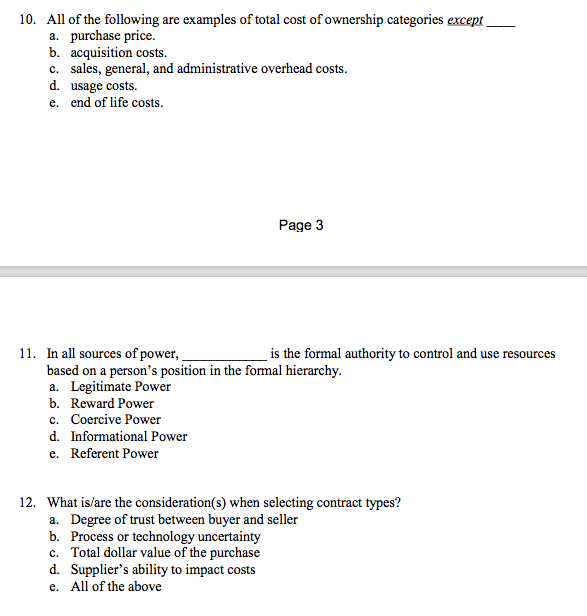 10. All of the following are examples of total cost of ownership categories except ____
a. purchase price.
b. acquisition costs.
c. sales, general, and administrative overhead costs.
d. usage costs.
e. end of life costs.

Page 3

11. In all sources of power, ____________ is the formal authority to control and use resources based on a person's position in the formal hierarchy.
a. Legitimate Power
b. Reward Power
c. Coercive Power
d. Informational Power
e. Referent Power

12. What is/are the consideration(s) when selecting contract types?
a. Degree of trust between buyer and seller
b. Process or technology uncertainty
c. Total dollar value of the purchase
d. Supplier's ability to impact costs
e. All of the above